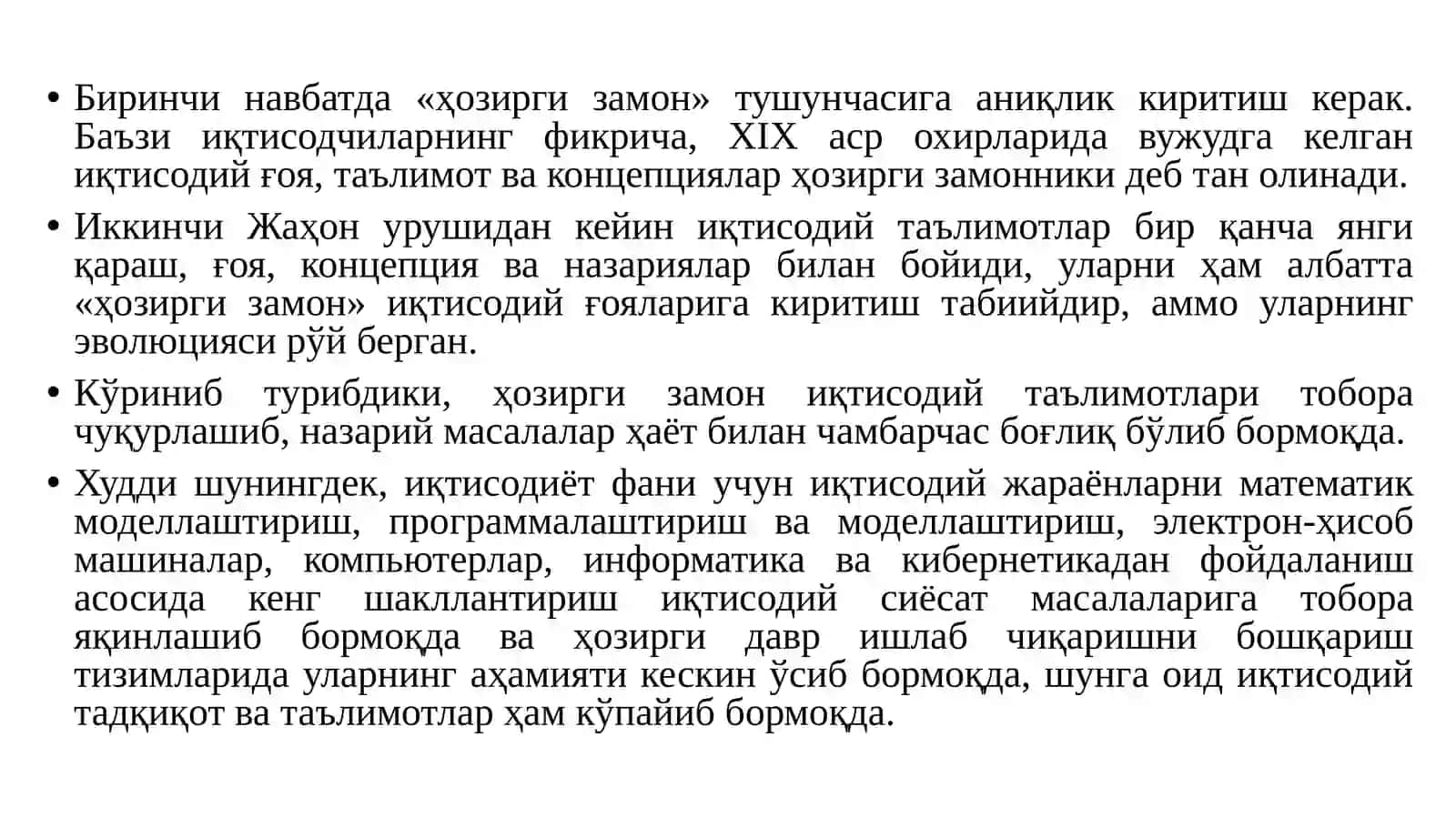 • Биринчи навбатда «ҳозирги замон» тушунчасига аниқлик киритиш керак. Баъзи иқтисодчиларнинг фикрича, XIX аср охирларида вужудга келган иқтисодий ғоя, таълимот ва концепциялар ҳозирги замонники деб тан олинади.

• Иккинчи Жаҳон урушидан кейин иқтисодий таълимотлар бир қанча янги қараш, ғоя, концепция ва назариялар билан бойиди, уларни ҳам албатта «ҳозирги замон» иқтисодий ғояларига киритиш табиийдир, аммо уларнинг эволюцияси рўй берган.

• Кўриниб турибдики, ҳозирги замон иқтисодий таълимотлари тобора чуқурлашиб, назарий масалалар ҳаёт билан чамбарчас боғлиқ бўлиб бормоқда.

• Худди шунингдек, иқтисодиёт фани учун иқтисодий жараёнларни математик моделлаштириш, программалаштириш ва моделлаштириш, электрон-ҳисоб машиналар, компьютерлар, информатика ва кибернетикадан фойдаланиш асосида кенг шакллантириш иқтисодий сиёсат масалаларига тобора яқинлашиб бормоқда ва ҳозирги давр ишлаб чиқаришни бошқариш тизимларида уларнинг аҳамияти кескин ўсиб бормоқда, шунга оид иқтисодий тадқиқот ва таълимотлар ҳам кўпайиб бормоқда.